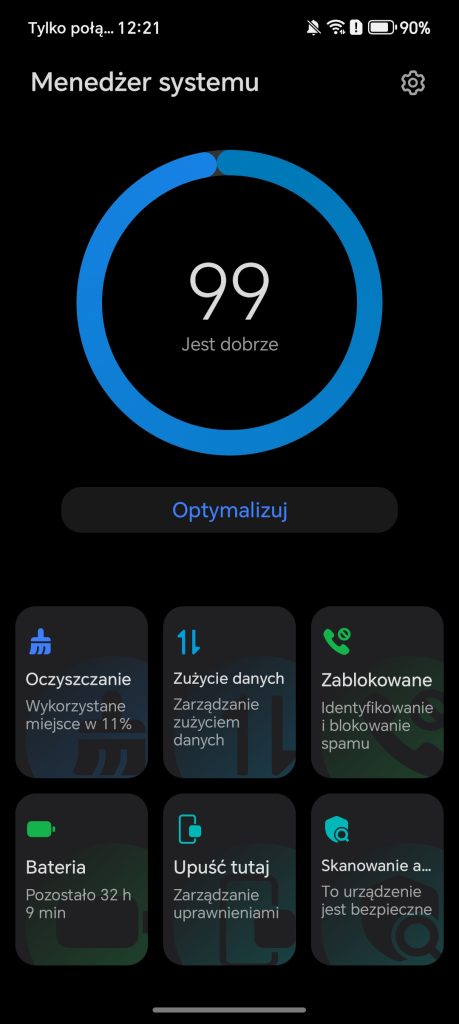 Tylko połą... 12:21

90%

Menedżer systemu

99

Jest dobrze

Optymalizuj

Oczyszczanie

Wykorzystane miejsce w 11%

Zużycie danych

Zarządzanie zużyciem danych

Zablokowane

Identyfikowanie i blokowanie spamu

Bateria

Pozostało 32 h 9 min

Upuść tutaj

Zarządzanie uprawnieniami

Skanowanie a...

To urządzenie jest bezpieczne